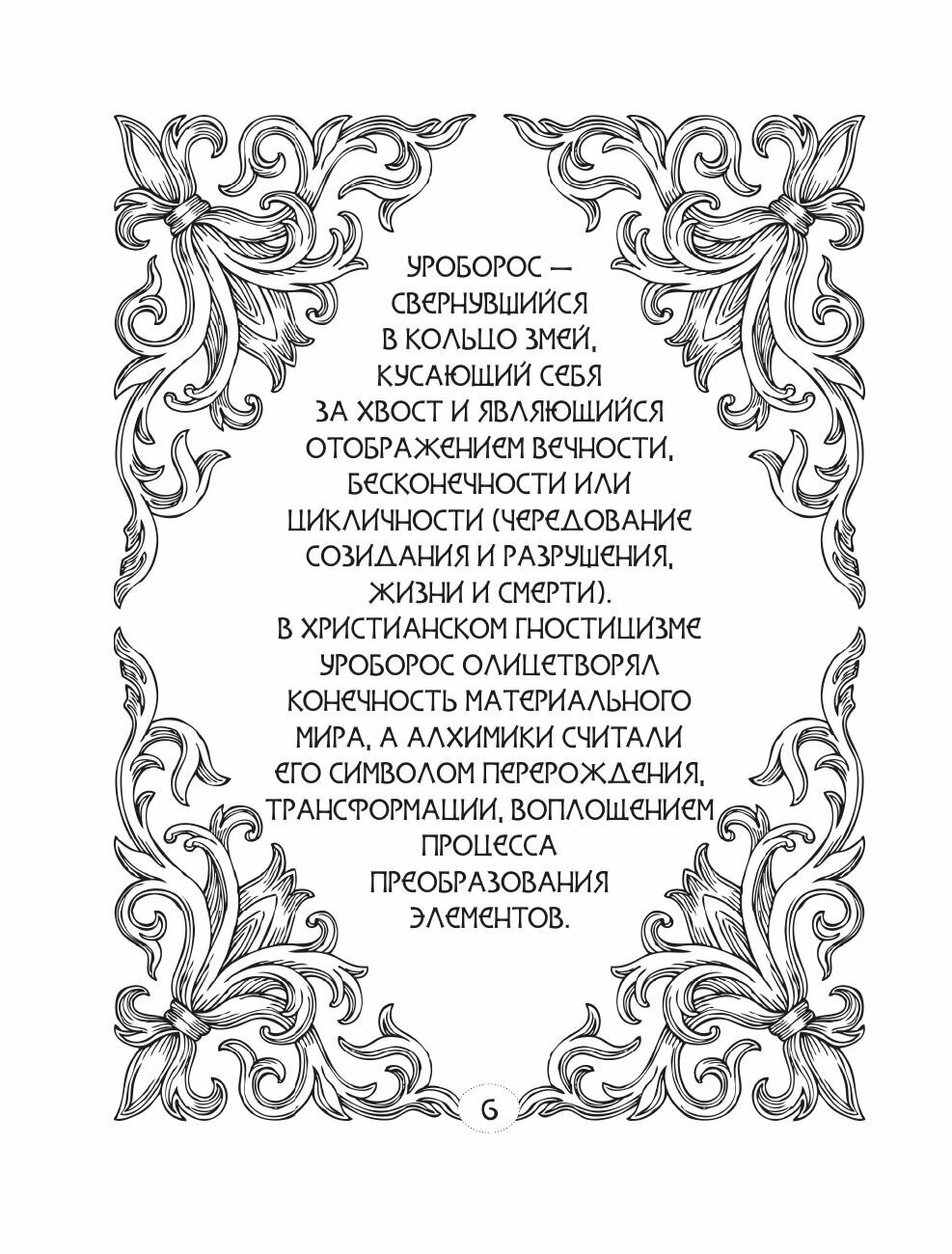 УРОБОРОС — СВЕРНУВШИЙСЯ В КОЛЬЦО ЗМЕЙ, КУСАЮЩИЙ СЕБЯ ЗА ХВОСТ И ЯВЛЯЮЩИЙСЯ ОТОБРАЖЕНИЕМ ВЕЧНОСТИ, БЕСКОНЕЧНОСТИ ИЛИ ЦИКЛИЧНОСТИ (ЧЕРЕДОВАНИЕ СОЗИДАНИЯ И РАЗРУШЕНИЯ, ЖИЗНИ И СМЕРТИ).
В ХРИСТИАНСКОМ ГНОСТИЦИЗМЕ УРОБОРОС ОЛИЦЕТВОРЯЛ КОНЕЧНОСТЬ МАТЕРИАЛЬНОГО МИРА, А АЛХИМИКИ СЧИТАЛИ ЕГО СИМВОЛОМ ПЕРЕРОЖДЕНИЯ, ТРАНСФОРМАЦИИ, ВОПЛОЩЕНИЕМ ПРОЦЕССА ПРЕОБРАЗОВАНИЯ ЭЛЕМЕНТОВ.

6